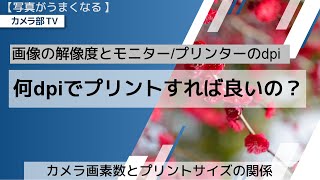 【写真がうまくなる】

カメラ部TV

画像の解像度とモニター/プリンターのdpi

何dpiでプリントすれば良いの？

カメラ画素数とプリントサイズの関係